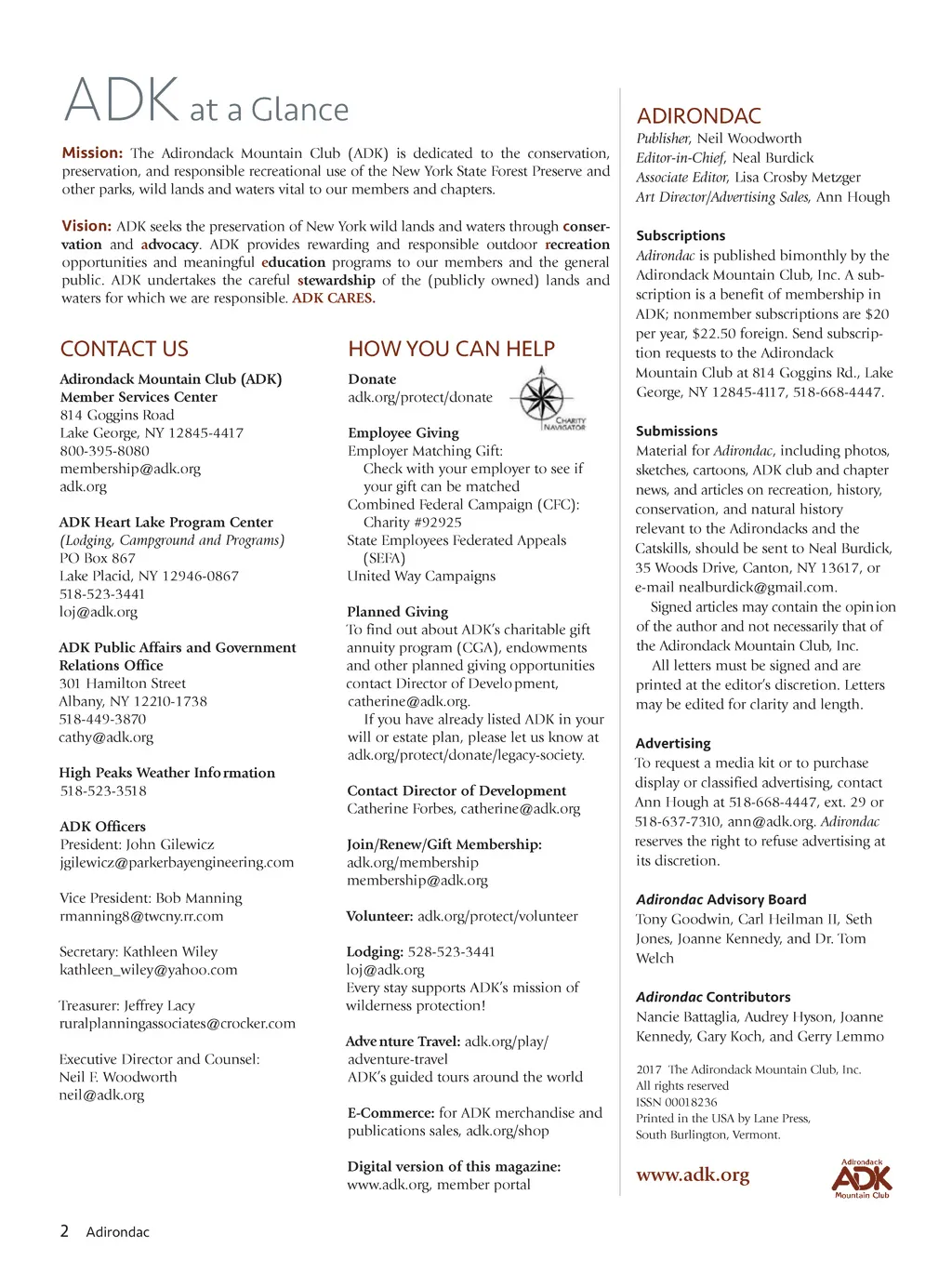 ADK at a Glance

Mission: The Adirondack Mountain Club (ADK) is dedicated to the conservation, preservation, and responsible recreational use of the New York State Forest Preserve and other parks, wild lands and waters vital to our members and chapters.

Vision: ADK seeks the preservation of New York wild lands and waters through conservation and advocacy. ADK provides rewarding and responsible outdoor recreation opportunities and meaningful education programs to our members and the general public. ADK undertakes the careful stewardship of the (publicly owned) lands and waters for which we are responsible. ADK CARES.

CONTACT US

Adirondack Mountain Club (ADK)
Member Services Center
814 Goggins Road
Lake George, NY 12845-4417
800-395-8080
membership@adk.org
adk.org

ADK Heart Lake Program Center
(Lodging, Campground and Programs)
PO Box 867
Lake Placid, NY 12946-0867
518-523-3441
loj@adk.org

ADK Public Affairs and Government Relations Office
301 Hamilton Street
Albany, NY 12210-1738
518-449-3870
cathy@adk.org

High Peaks Weather Information
518-523-3518

ADK Officers
President: John Gilewicz
jgilewicz@parkerbayengineering.com

Vice President: Bob Manning
rmanning8@twcny.rr.com

Secretary: Kathleen Wiley
kathleen_wiley@yahoo.com

Treasurer: Jeffrey Lacy
ruralplanningassociates@crocker.com

Executive Director and Counsel:
Neil F. Woodworth
neil@adk.org

HOW YOU CAN HELP

Donate
adk.org/protect/donate

CHARITY NAVIGATOR

Employee Giving
Employer Matching Gift:
Check with your employer to see if your gift can be matched
Combined Federal Campaign (CFC):
Charity #92925
State Employees Federated Appeals (SEFA)
United Way Campaigns

Planned Giving
To find out about ADK's charitable gift annuity program (CGA), endowments and other planned giving opportunities contact Director of Development, catherine@adk.org.
If you have already listed ADK in your will or estate plan, please let us know at adk.org/protect/donate/legacy-society.

Contact Director of Development
Catherine Forbes, catherine@adk.org

Join/Renew/Gift Membership:
adk.org/membership
membership@adk.org

Volunteer: adk.org/protect/volunteer

Lodging: 528-523-3441
loj@adk.org
Every stay supports ADK's mission of wilderness protection!

Adventure Travel: adk.org/play/adventure-travel
ADK's guided tours around the world

E-Commerce: for ADK merchandise and publications sales, adk.org/shop

Digital version of this magazine:
www.adk.org, member portal

ADIRONDAC
Publisher, Neil Woodworth
Editor-in-Chief, Neal Burdick
Associate Editor, Lisa Crosby Metzger
Art Director/Advertising Sales, Ann Hough

Subscriptions
Adirondac is published bimonthly by the Adirondack Mountain Club, Inc. A subscription is a benefit of membership in ADK; nonmember subscriptions are $20 per year, $22.50 foreign. Send subscription requests to the Adirondack Mountain Club at 814 Goggins Rd., Lake George, NY 12845-4117, 518-668-4447.

Submissions
Material for Adirondac, including photos, sketches, cartoons, ADK club and chapter news, and articles on recreation, history, conservation, and natural history relevant to the Adirondacks and the Catskills, should be sent to Neal Burdick, 35 Woods Drive, Canton, NY 13617, or e-mail nealburdick@gmail.com.
Signed articles may contain the opinion of the author and not necessarily that of the Adirondack Mountain Club, Inc.
All letters must be signed and are printed at the editor's discretion. Letters may be edited for clarity and length.

Advertising
To request a media kit or to purchase display or classified advertising, contact Ann Hough at 518-668-4447, ext. 29 or 518-637-7310, ann@adk.org. Adirondac reserves the right to refuse advertising at its discretion.

Adirondac Advisory Board
Tony Goodwin, Carl Heilman II, Seth Jones, Joanne Kennedy, and Dr. Tom Welch

Adirondac Contributors
Nancie Battaglia, Audrey Hyson, Joanne Kennedy, Gary Koch, and Gerry Lemmo

2017 The Adirondack Mountain Club, Inc.
All rights reserved
ISSN 00018236
Printed in the USA by Lane Press, South Burlington, Vermont.

www.adk.org

Adirondack ADK Mountain Club

2 Adirondac